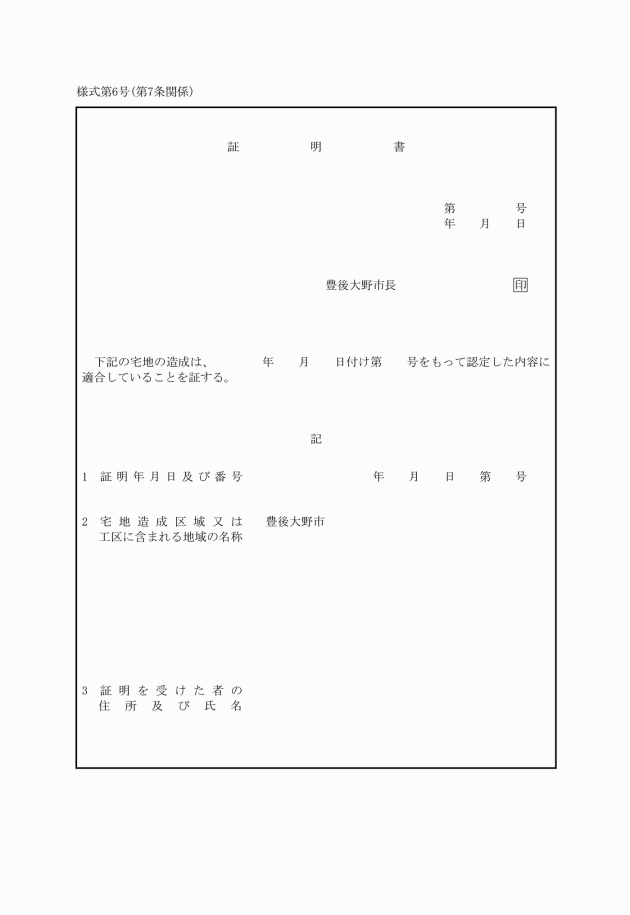 様式第6号(第7条関係)

証　明　書

第　　号
年　月　日

豊後大野市長　　印

下記の宅地の造成は、　　年　月　日付け第　号をもって認定した内容に適合していることを証する。

記

1　証明年月日及び番号　　年　月　日　第　号

2　宅地造成区域又は工区に含まれる地域の名称　豊後大野市

3　証明を受けた者の住所及び氏名